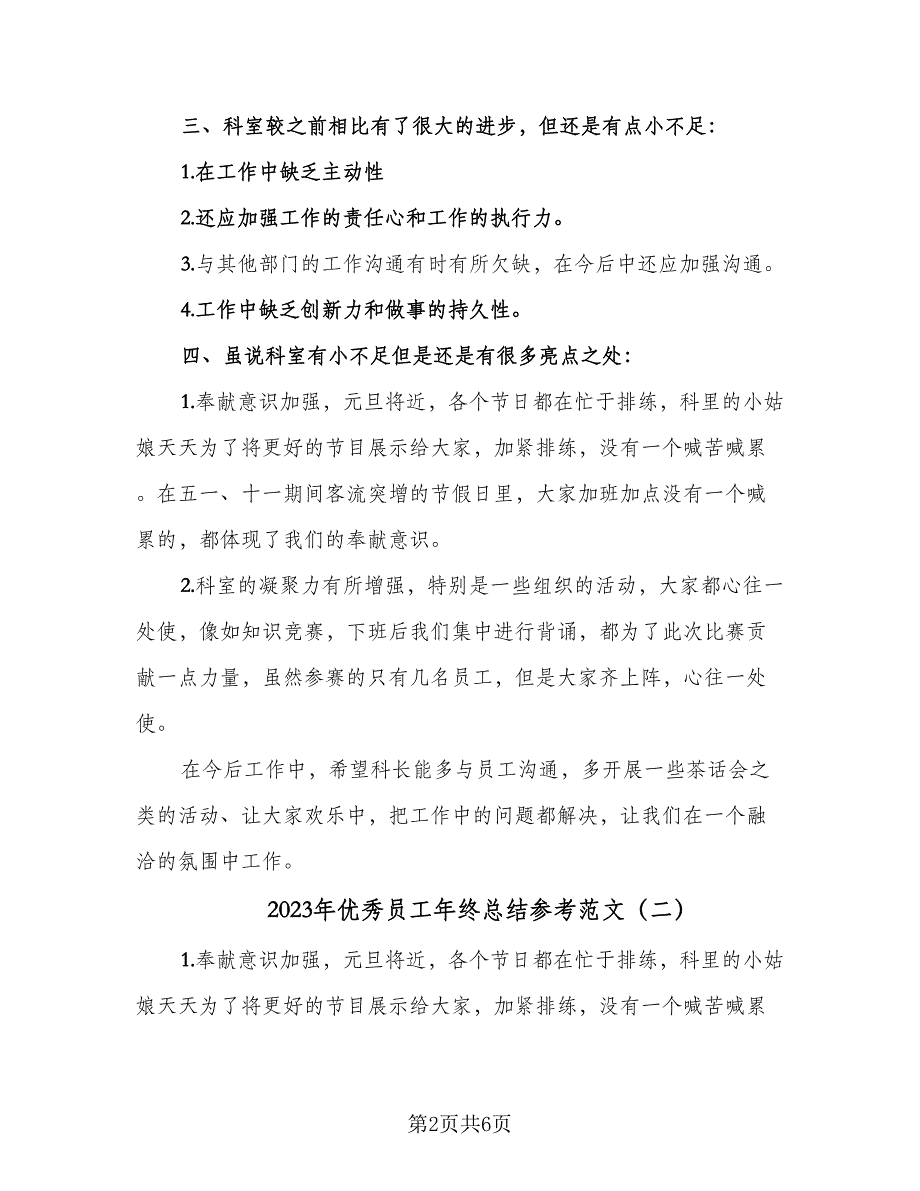 三、科室较之前相比有了很大的进步，但还是有点小不足：

1.在工作中缺乏主动性

2.还应加强工作的责任心和工作的执行力。

3.与其他部门的工作沟通有时有所欠缺，在今后中还应加强沟通。

4.工作中缺乏创新力和做事的持久性。

四、虽说科室有小不足但是还是有很多亮点之处：

1.奉献意识加强，元旦将近，各个节日都在忙于排练，科里的小姑娘天天为了将更好的节目展示给大家，加紧排练，没有一个喊苦喊累。在五一、十一期间客流突增的节假日里，大家加班加点没有一个喊累的，都体现了我们的奉献意识。

2.科室的凝聚力有所增强，特别是一些组织的活动，大家都心往一处使，像如知识竞赛，下班后我们集中进行背诵，都为了此次比赛贡献一点力量，虽然参赛的只有几名员工，但是大家齐上阵，心往一处使。

在今后工作中，希望科长能多与员工沟通，多开展一些茶话会之类的活动、让大家欢乐中，把工作中的问题都解决，让我们在一个融洽的氛围中工作。

2023年优秀员工年终总结参考范文（二）

1.奉献意识加强，元旦将近，各个节日都在忙于排练，科里的小姑娘天天为了将更好的节目展示给大家，加紧排练，没有一个喊苦喊累

第2页共6页